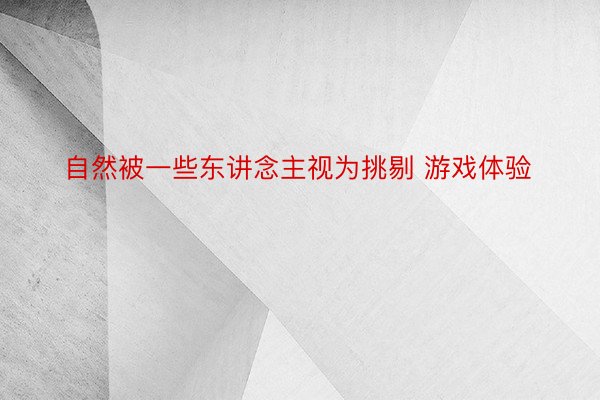 自然被一些东讲念主视为挑剔 游戏体验